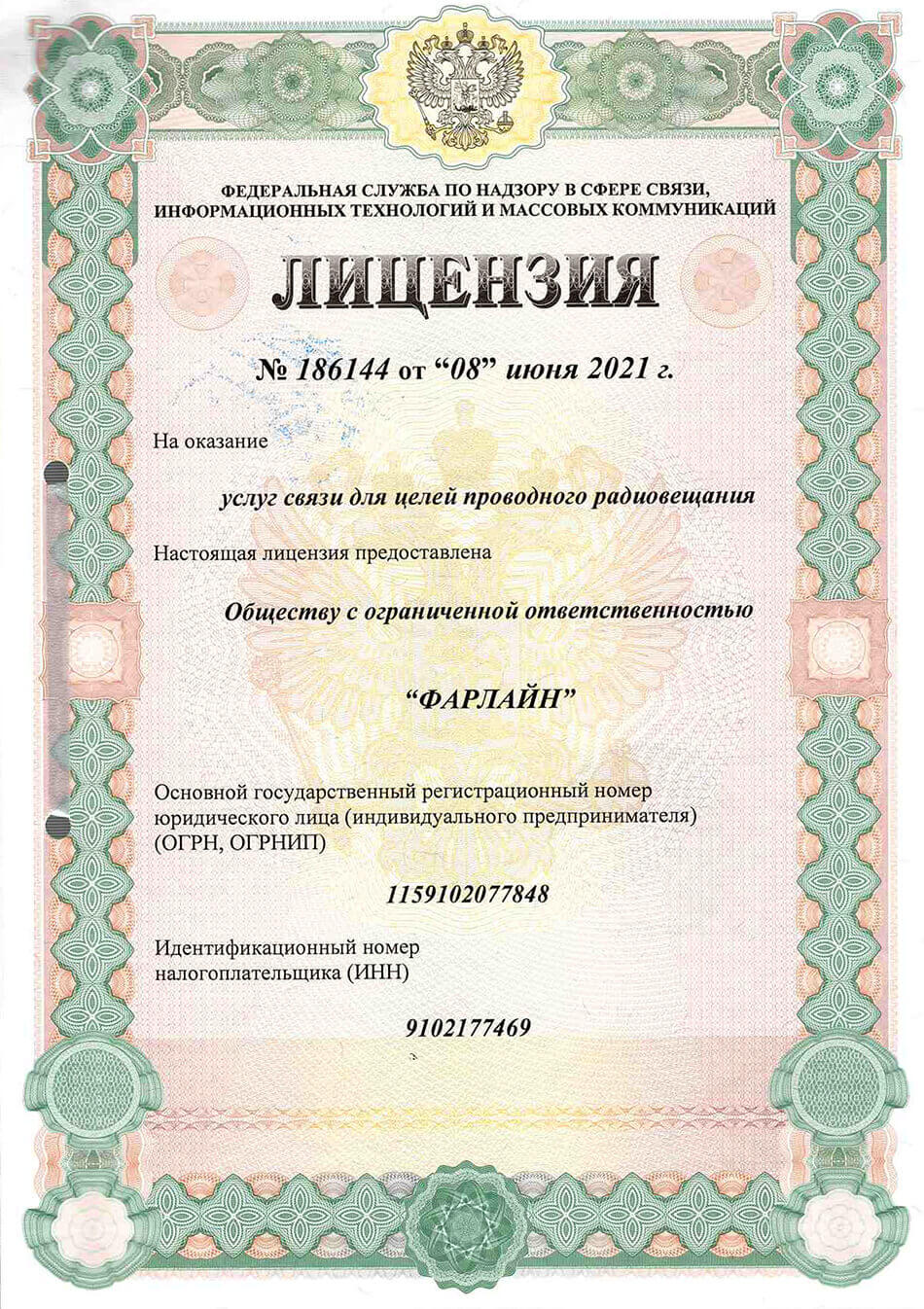 ФЕДЕРАЛЬНАЯ СЛУЖБА ПО НАДЗОРУ В СФЕРЕ СВЯЗИ, ИНФОРМАЦИОННЫХ ТЕХНОЛОГИЙ И МАССОВЫХ КОММУНИКАЦИЙ

ЛИЦЕНЗИЯ

№ 186144 от “08” июня 2021 г.

На оказание

услуг связи для целей проводного радиовещания

Настоящая лицензия предоставлена

Обществу с ограниченной ответственностью

“ФАРЛАЙН”

Основной государственный регистрационный номер юридического лица (индивидуального предпринимателя) (ОГРН, ОГРНИП)

1159102077848

Идентификационный номер налогоплательщика (ИНН)

9102177469